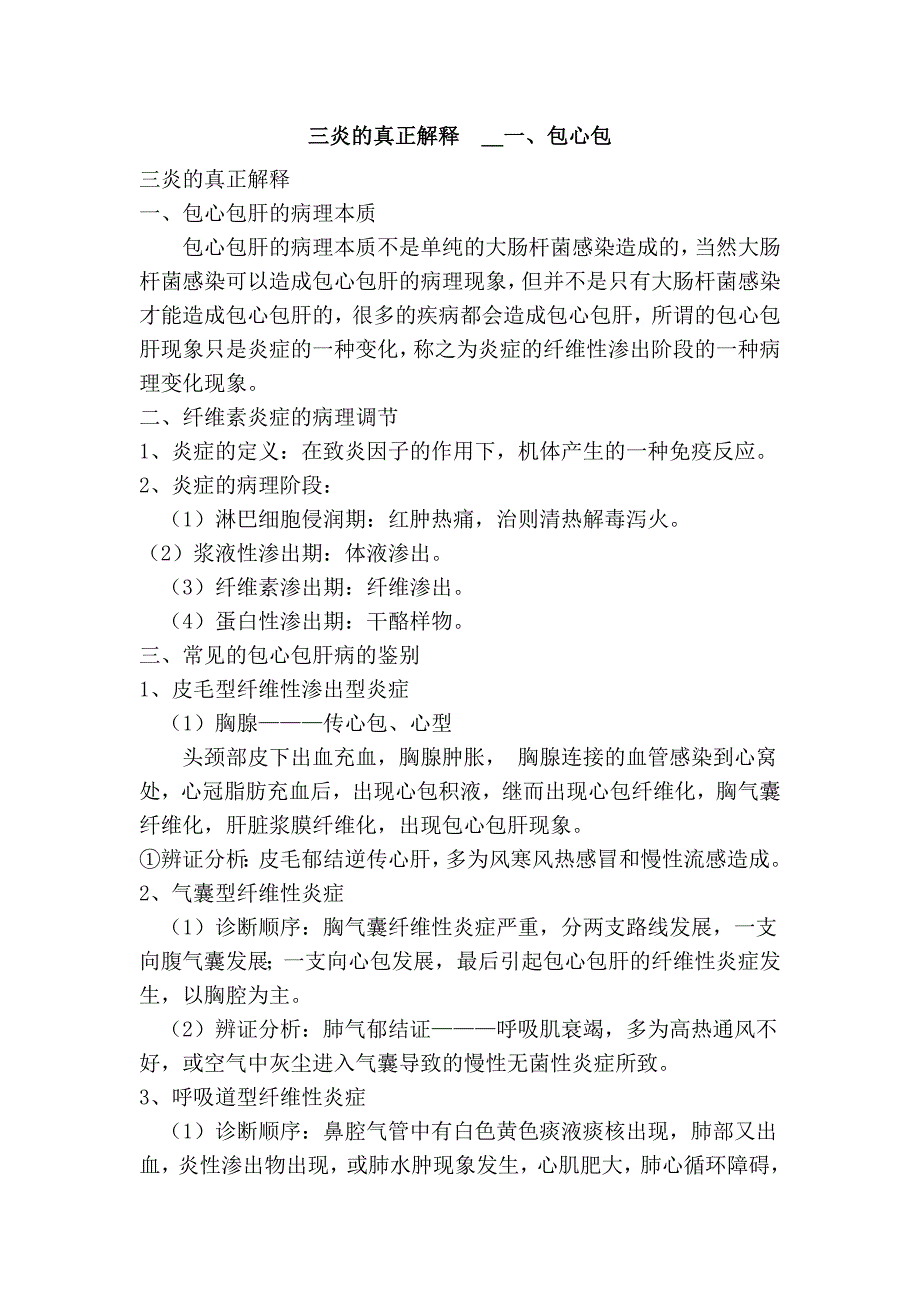 三炎的真正解释 __一、包心包

三炎的真正解释

一、包心包肝的病理本质

包心包肝的病理本质不是单纯的大肠杆菌感染造成的，当然大肠杆菌感染可以造成包心包肝的病理现象，但并不是只有大肠杆菌感染才能造成包心包肝的，很多的疾病都会造成包心包肝，所谓的包心包肝现象只是炎症的一种变化，称之为炎症的纤维性渗出阶段的一种病理变化现象。

二、纤维素炎症的病理调节

1、炎症的定义：在致炎因子的作用下，机体产生的一种免疫反应。

2、炎症的病理阶段：

（1）淋巴细胞侵润期：红肿热痛，治则清热解毒泻火。

（2）浆液性渗出期：体液渗出。

（3）纤维素渗出期：纤维渗出。

（4）蛋白性渗出期：干酪样物。

三、常见的包心包肝病的鉴别

1、皮毛型纤维性渗出型炎症

（1）胸腺———传心包、心型

头颈部皮下出血充血，胸腺肿胀， 胸腺连接的血管感染到心窝处，心冠脂肪充血后，出现心包积液，继而出现心包纤维化，胸气囊纤维化，肝脏浆膜纤维化，出现包心包肝现象。

①辨证分析：皮毛郁结逆传心肝，多为风寒风热感冒和慢性流感造成。

2、气囊型纤维性炎症

（1）诊断顺序：胸气囊纤维性炎症严重，分两支路线发展，一支向腹气囊发展；一支向心包发展，最后引起包心包肝的纤维性炎症发生，以胸腔为主。

（2）辨证分析：肺气郁结证———呼吸肌衰竭，多为高热通风不好，或空气中灰尘进入气囊导致的慢性无菌性炎症所致。

3、呼吸道型纤维性炎症

（1）诊断顺序：鼻腔气管中有白色黄色痰液痰核出现，肺部又出血，炎性渗出物出现，或肺水肿现象发生，心肌肥大，肺心循环障碍，